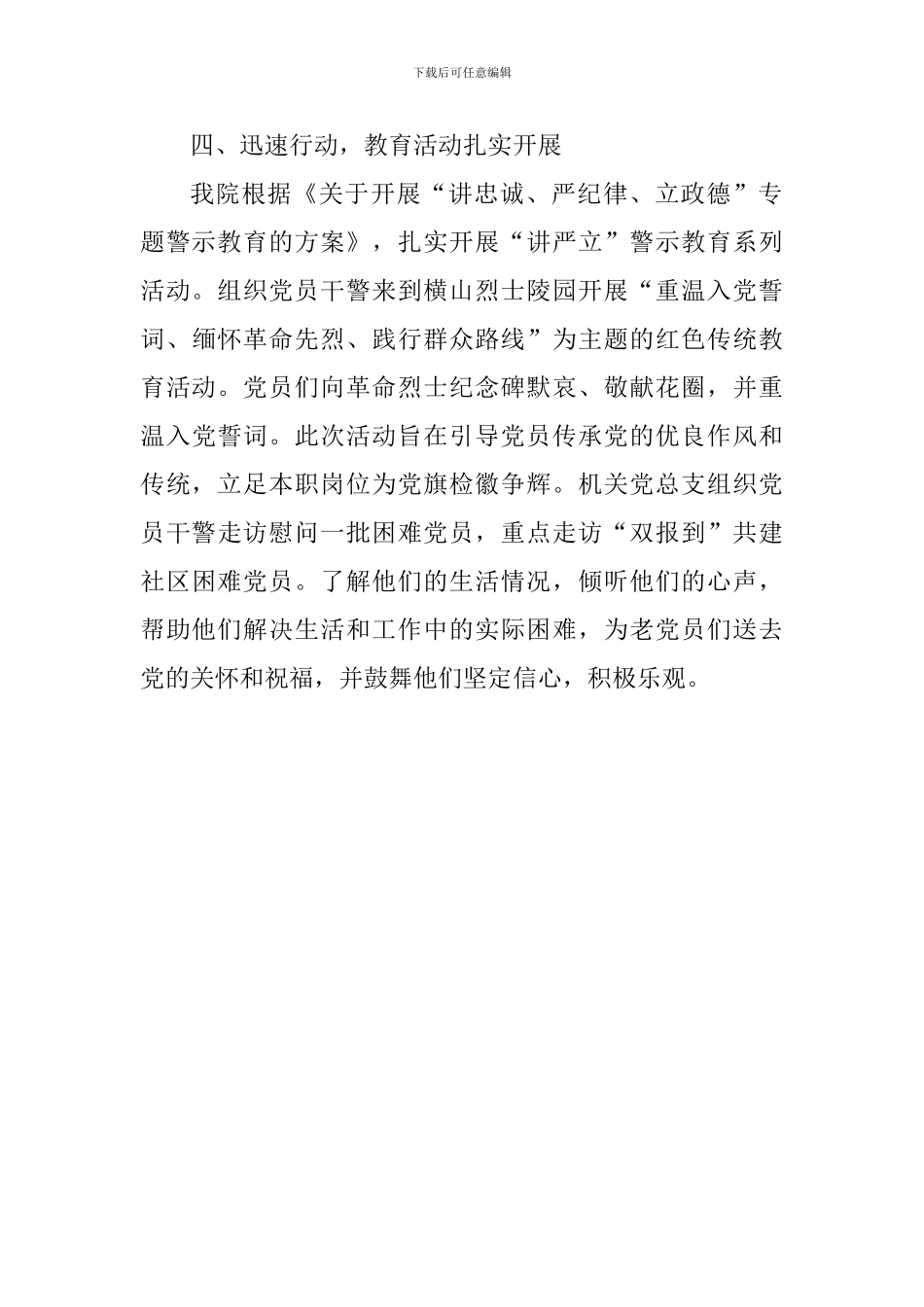 下载后可任意编辑

四、迅速行动，教育活动扎实开展

我院根据《关于开展“讲忠诚、严纪律、立政德”专题警示教育的方案》，扎实开展“讲严立”警示教育系列活动。组织党员干警来到横山烈士陵园开展“重温入党誓词、缅怀革命先烈、践行群众路线”为主题的红色传统教育活动。党员们向革命烈士纪念碑默哀、敬献花圈，并重温入党誓词。此次活动旨在引导党员传承党的优良作风和传统，立足本职岗位为党旗检徽争辉。机关党总支组织党员干警走访慰问一批困难党员，重点走访“双报到”共建社区困难党员。了解他们的生活情况，倾听他们的心声，帮助他们解决生活和工作中的实际困难，为老党员们送去党的关怀和祝福，并鼓舞他们坚定信心，积极乐观。